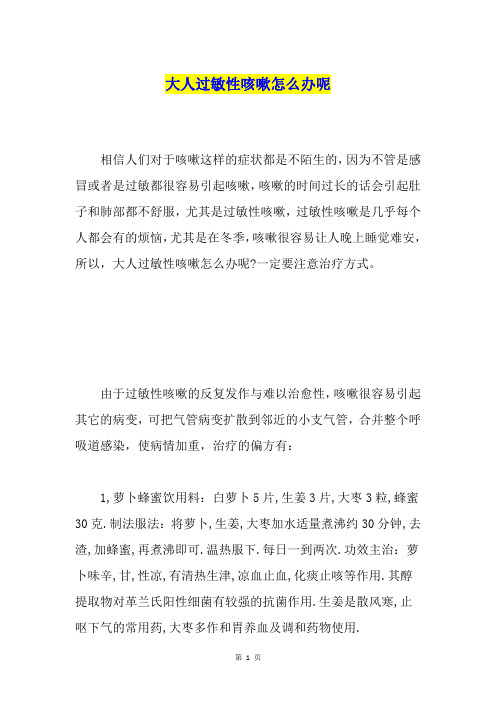 大人过敏性咳嗽怎么办呢

相信人们对于咳嗽这样的症状都是不陌生的,因为不管是感冒或者是过敏都很容易引起咳嗽,咳嗽的时间过长的话会引起肚子和肺部都不舒服,尤其是过敏性咳嗽,过敏性咳嗽是几乎每个人都会有的烦恼,尤其是在冬季,咳嗽很容易让人晚上睡觉难安,所以,大人过敏性咳嗽怎么办呢?一定要注意治疗方式。

由于过敏性咳嗽的反复发作与难以治愈性,咳嗽很容易引起其它的病变,可把气管病变扩散到邻近的小支气管,合并整个呼吸道感染,使病情加重,治疗的偏方有:

1,萝卜蜂蜜饮用料:白萝卜5片,生姜3片,大枣3粒,蜂蜜30克.制法服法:将萝卜,生姜,大枣加水适量煮沸约30分钟,去渣,加蜂蜜,再煮沸即可.温热服下.每日一到两次.功效主治:萝卜味辛,甘,性凉,有清热生津,凉血止血,化痰止咳等作用.其醇提取物对革兰氏阳性细菌有较强的抗菌作用.生姜是散风寒,止呕下气的常用药,大枣多作和胃养血及调和药物使用.

第 1 页